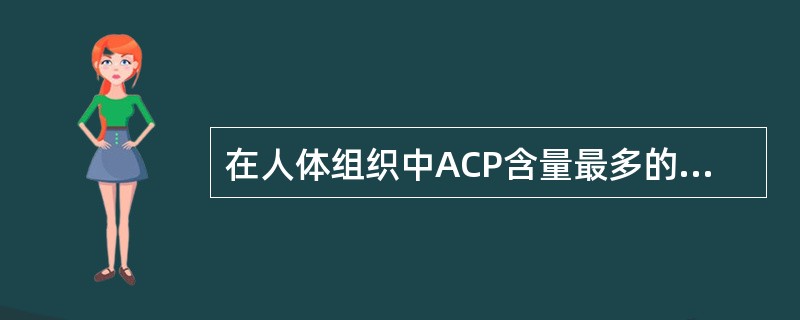 在人体组织中ACP含量最多的...